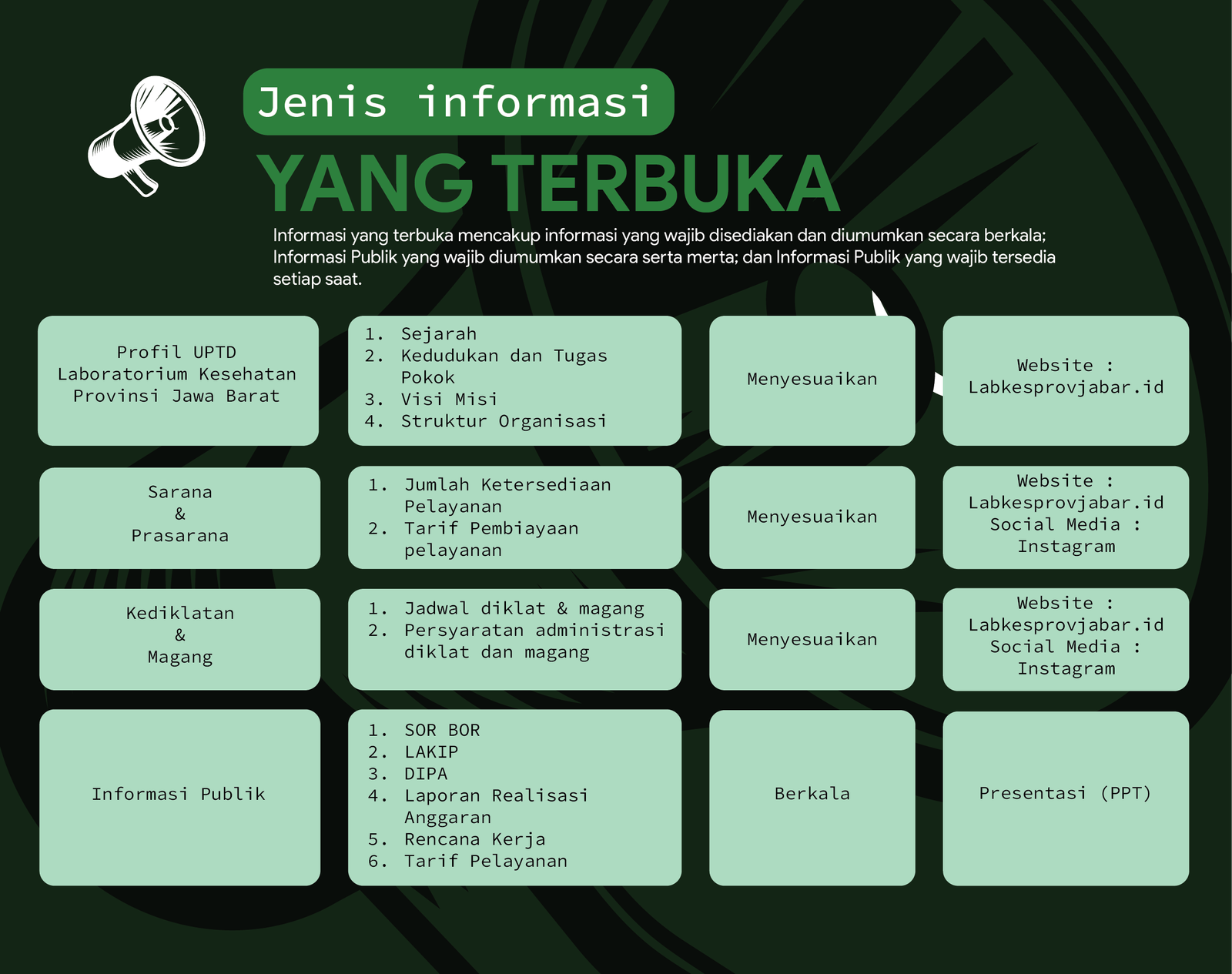 Jenis informasi

YANG TERBUKA

Informasi yang terbuka mencakup informasi yang wajib disediakan dan diumumkan secara berkala; Informasi Publik yang wajib diumumkan secara serta merta; dan Informasi Publik yang wajib tersedia setiap saat.

| | | | |
|---|---|---|---|
| Profil UPTD Laboratorium Kesehatan Provinsi Jawa Barat | 1. Sejarah 2. Kedudukan dan Tugas Pokok 3. Visi Misi 4. Struktur Organisasi | Menyesuaikan | Website : Labkesprovjabar.id |
| Sarana & Prasarana | 1. Jumlah Ketersediaan Pelayanan 2. Tarif Pembiayaan pelayanan | Menyesuaikan | Website : Labkesprovjabar.id Social Media : Instagram |
| Kediklatan & Magang | 1. Jadwal diklat & magang 2. Persyaratan administrasi diklat dan magang | Menyesuaikan | Website : Labkesprovjabar.id Social Media : Instagram |
| Informasi Publik | 1. SOR BOR 2. LAKIP 3. DIPA 4. Laporan Realisasi Anggaran 5. Rencana Kerja 6. Tarif Pelayanan | Berkala | Presentasi (PPT) |